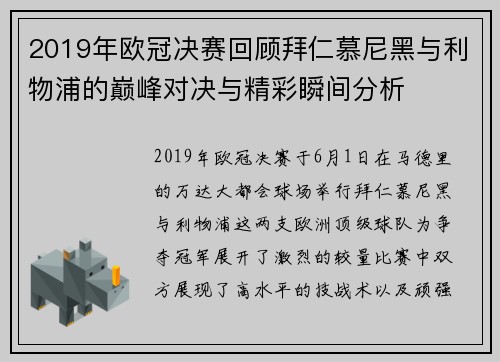 2019年欧冠决赛回顾拜仁慕尼黑与利物浦的巅峰对决与精彩瞬间分析

2019年欧冠决赛于6月1日在马德里的万达大都会球场举行拜仁慕尼黑与利物浦这两支欧洲顶级球队为争夺冠军展开了激烈的较量比赛中双方展现了高水平的技战术以及顽强